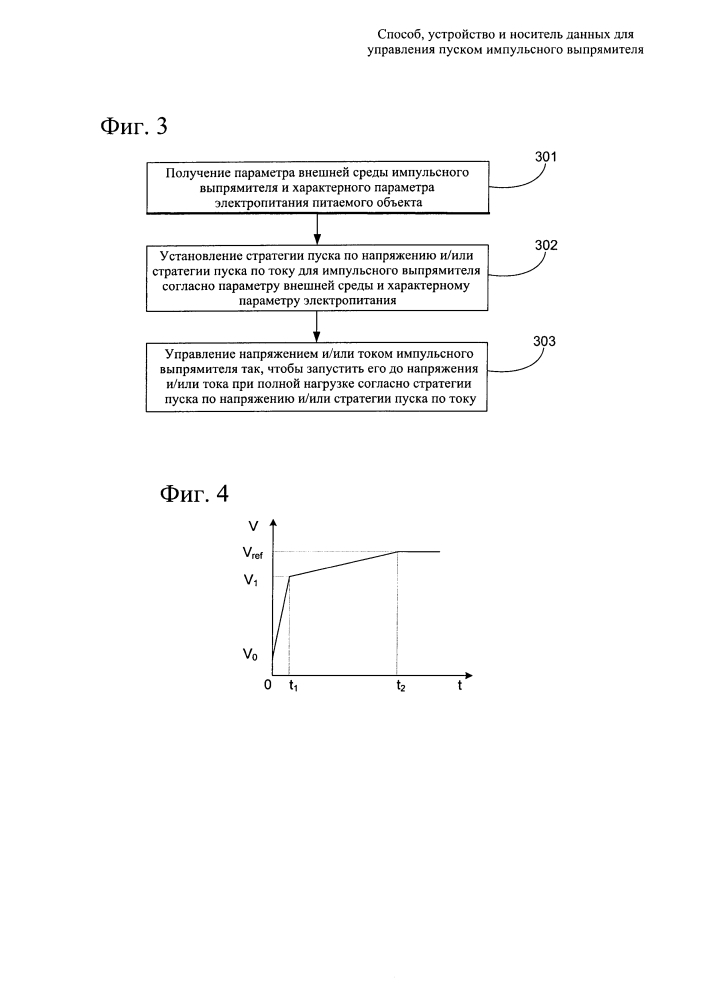 Способ, устройство и носитель данных для управления пуском импульсного выпрямителя

Фиг. 3

Получение параметра внешней среды импульсного выпрямителя и характерного параметра электропитания питаемого объекта

301

Установление стратегии пуска по напряжению и/или стратегии пуска по току для импульсного выпрямителя согласно параметру внешней среды и характерному параметру электропитания

302

Управление напряжением и/или током импульсного выпрямителя так, чтобы запустить его до напряжения и/или тока при полной нагрузке согласно стратегии пуска по напряжению и/или стратегии пуска по току

303

Фиг. 4

V

$V_{ref}$

$V_1$

$V_0$

0

$t_1$

$t_2$

t